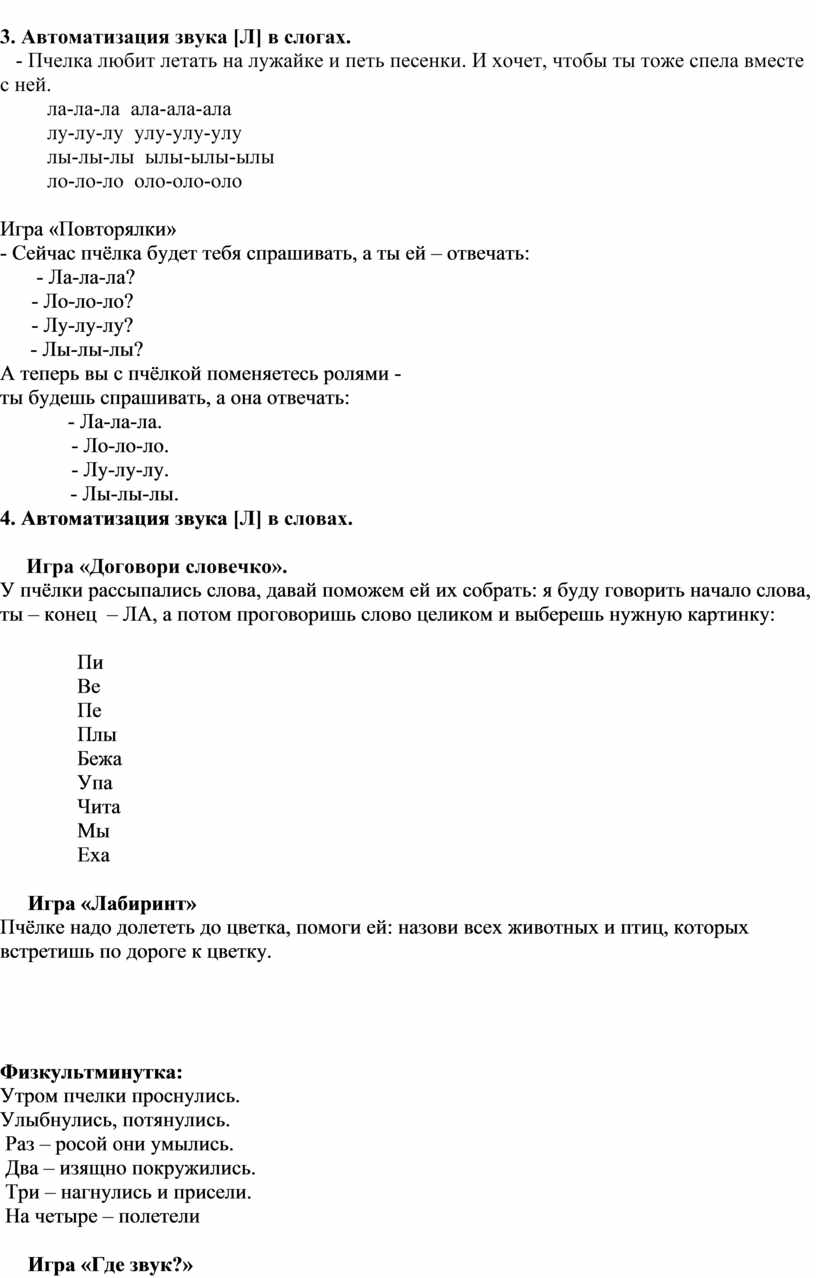 3. Автоматизация звука [Л] в слогах.

- Пчелка любит летать на лужайке и петь песенки. И хочет, чтобы ты тоже спела вместе с ней.

ла-ла-ла ала-ала-ала
лу-лу-лу улу-улу-улу
лы-лы-лы ылы-ылы-ылы
ло-ло-ло оло-оло-оло

Игра «Повторялки»
- Сейчас пчёлка будет тебя спрашивать, а ты ей – отвечать:
- Ла-ла-ла?
- Ло-ло-ло?
- Лу-лу-лу?
- Лы-лы-лы?
А теперь вы с пчёлкой поменяетесь ролями -
ты будешь спрашивать, а она отвечать:
- Ла-ла-ла.
- Ло-ло-ло.
- Лу-лу-лу.
- Лы-лы-лы.

4. Автоматизация звука [Л] в словах.

Игра «Договори словечко».
У пчёлки рассыпались слова, давай поможем ей их собрать: я буду говорить начало слова, ты – конец – ЛА, а потом проговоришь слово целиком и выберешь нужную картинку:

Пи
Ве
Пе
Плы
Бежа
Упа
Чита
Мы
Еха

Игра «Лабиринт»
Пчёлке надо долететь до цветка, помоги ей: назови всех животных и птиц, которых встретишь по дороге к цветку.

Физкультминутка:
Утром пчелки проснулись.
Улыбнулись, потянулись.
Раз – росой они умылись.
Два – изящно покружились.
Три – нагнулись и присели.
На четыре – полетели

Игра «Где звук?»